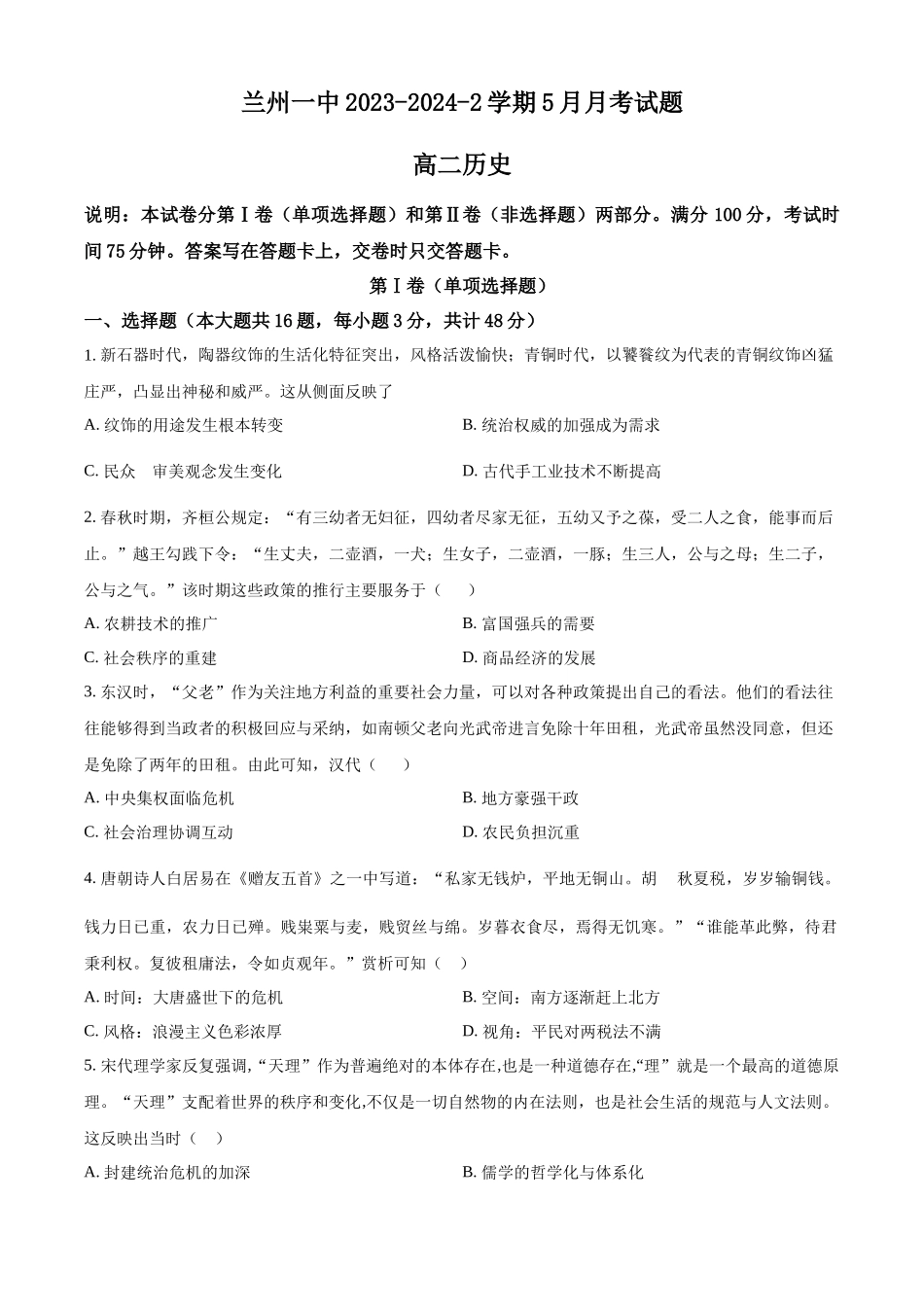 兰州一中 2023-2024-2 学期 5 月月考试题

高二历史

说明：本试卷分第Ⅰ卷（单项选择题）和第Ⅱ卷（非选择题）两部分。满分 100 分，考试时间 75 分钟。答案写在答题卡上，交卷时只交答题卡。

第Ⅰ卷（单项选择题）

一、选择题（本大题共 16 题，每小题 3 分，共计 48 分）

1. 新石器时代，陶器纹饰的生活化特征突出，风格活泼愉快；青铜时代，以饕餮纹为代表的青铜纹饰凶猛庄严，凸显出神秘和威严。这从侧面反映了

A. 纹饰的用途发生根本转变

B. 统治权威的加强成为需求

C. 民众 审美观念发生变化

D. 古代手工业技术不断提高

2. 春秋时期，齐桓公规定：“有三幼者无妇征，四幼者尽家无征，五幼又予之葆，受二人之食，能事而后止。”越王勾践下令：“生丈夫，二壶酒，一犬；生女子，二壶酒，一豚；生三人，公与之母；生二子，公与之气。”该时期这些政策的推行主要服务于（ ）

A. 农耕技术的推广

B. 富国强兵的需要

C. 社会秩序的重建

D. 商品经济的发展

3. 东汉时，“父老”作为关注地方利益的重要社会力量，可以对各种政策提出自己的看法。他们的看法往往能够得到当政者的积极回应与采纳，如南顿父老向光武帝进言免除十年田租，光武帝虽然没同意，但还是免除了两年的田租。由此可知，汉代（ ）

A. 中央集权面临危机

B. 地方豪强干政

C. 社会治理协调互动

D. 农民负担沉重

4. 唐朝诗人白居易在《赠友五首》之一中写道：“私家无钱炉，平地无铜山。胡 秋夏税，岁岁输铜钱。钱力日已重，农力日已殚。贱粜粟与麦，贱贸丝与绵。岁暮衣食尽，焉得无饥寒。”“谁能革此弊，待君秉利权。复彼租庸法，令如贞观年。”赏析可知（ ）

A. 时间：大唐盛世下的危机

B. 空间：南方逐渐赶上北方

C. 风格：浪漫主义色彩浓厚

D. 视角：平民对两税法不满

5. 宋代理学家反复强调，“天理”作为普遍绝对的本体存在，也是一种道德存在，“理”就是一个最高的道德原理。“天理”支配着世界的秩序和变化，不仅是一切自然物的内在法则，也是社会生活的规范与人文法则。这反映出当时（ ）

A. 封建统治危机的加深

B. 儒学的哲学化与体系化